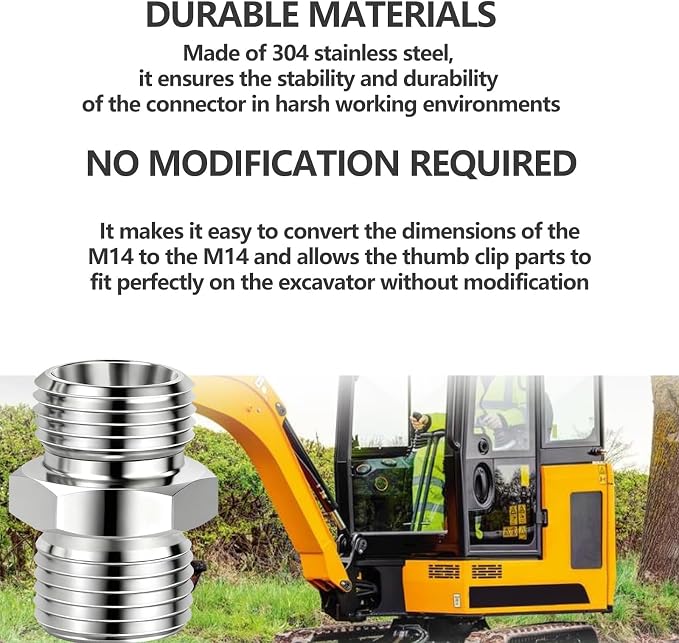 DURABLE MATERIALS

Made of 304 stainless steel, it ensures the stability and durability of the connector in harsh working environments

NO MODIFICATION REQUIRED

It makes it easy to convert the dimensions of the M14 to the M14 and allows the thumb clip parts to fit perfectly on the excavator without modification